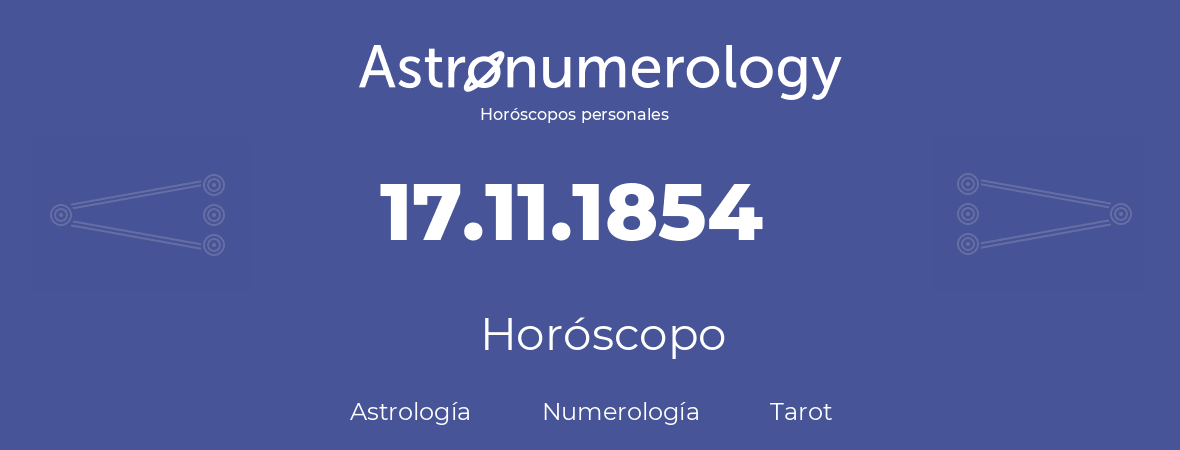 Astronumerology
Horóscopos personales

17.11.1854

Horóscopo

Astrología Numerología Tarot